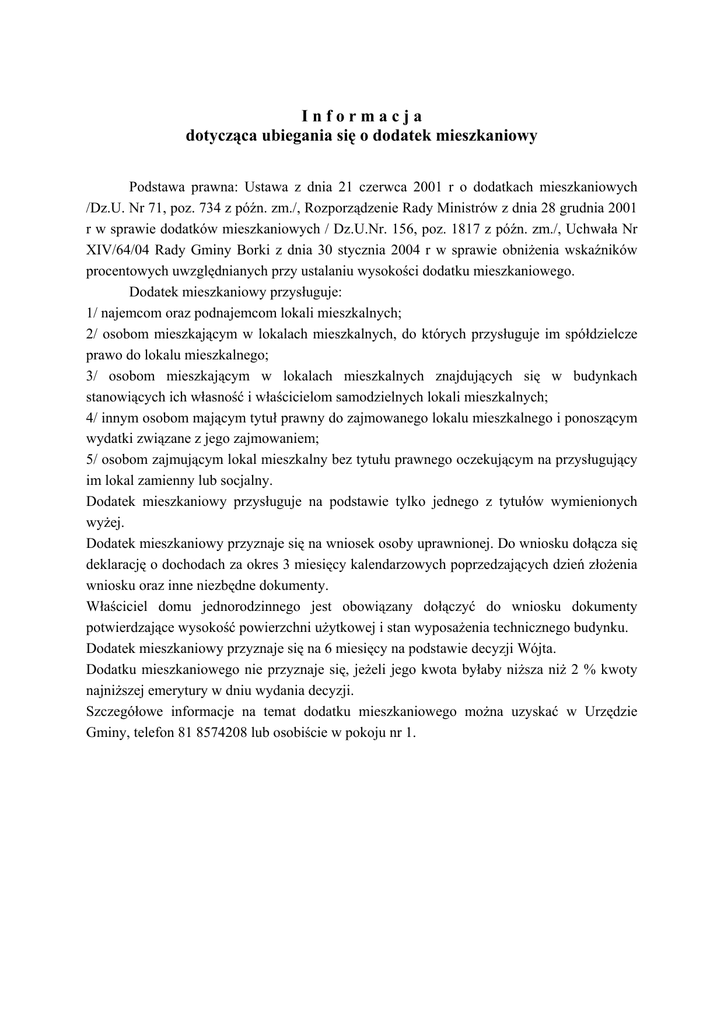 I n f o r m a c j a
dotycząca ubiegania się o dodatek mieszkaniowy

Podstawa prawna: Ustawa z dnia 21 czerwca 2001 r o dodatkach mieszkaniowych /Dz.U. Nr 71, poz. 734 z późn. zm./, Rozporządzenie Rady Ministrów z dnia 28 grudnia 2001 r w sprawie dodatków mieszkaniowych / Dz.U.Nr. 156, poz. 1817 z późn. zm./, Uchwała Nr XIV/64/04 Rady Gminy Borki z dnia 30 stycznia 2004 r w sprawie obniżenia wskaźników procentowych uwzględnianych przy ustalaniu wysokości dodatku mieszkaniowego.

Dodatek mieszkaniowy przysługuje:
1/ najemcom oraz podnajemcom lokali mieszkalnych;
2/ osobom mieszkającym w lokalach mieszkalnych, do których przysługuje im spółdzielcze prawo do lokalu mieszkalnego;
3/ osobom mieszkającym w lokalach mieszkalnych znajdujących się w budynkach stanowiących ich własność i właścicielom samodzielnych lokali mieszkalnych;
4/ innym osobom mającym tytuł prawny do zajmowanego lokalu mieszkalnego i ponoszącym wydatki związane z jego zajmowaniem;
5/ osobom zajmującym lokal mieszkalny bez tytułu prawnego oczekującym na przysługujący im lokal zamienny lub socjalny.
Dodatek mieszkaniowy przysługuje na podstawie tylko jednego z tytułów wymienionych wyżej.
Dodatek mieszkaniowy przyznaje się na wniosek osoby uprawnionej. Do wniosku dołącza się deklarację o dochodach za okres 3 miesięcy kalendarzowych poprzedzających dzień złożenia wniosku oraz inne niezbędne dokumenty.
Właściciel domu jednorodzinnego jest obowiązany dołączyć do wniosku dokumenty potwierdzające wysokość powierzchni użytkowej i stan wyposażenia technicznego budynku.
Dodatek mieszkaniowy przyznaje się na 6 miesięcy na podstawie decyzji Wójta.
Dodatku mieszkaniowego nie przyznaje się, jeżeli jego kwota byłaby niższa niż 2 % kwoty najniższej emerytury w dniu wydania decyzji.
Szczegółowe informacje na temat dodatku mieszkaniowego można uzyskać w Urzędzie Gminy, telefon 81 8574208 lub osobiście w pokoju nr 1.